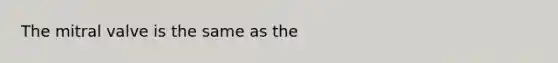 The mitral valve is the same as the